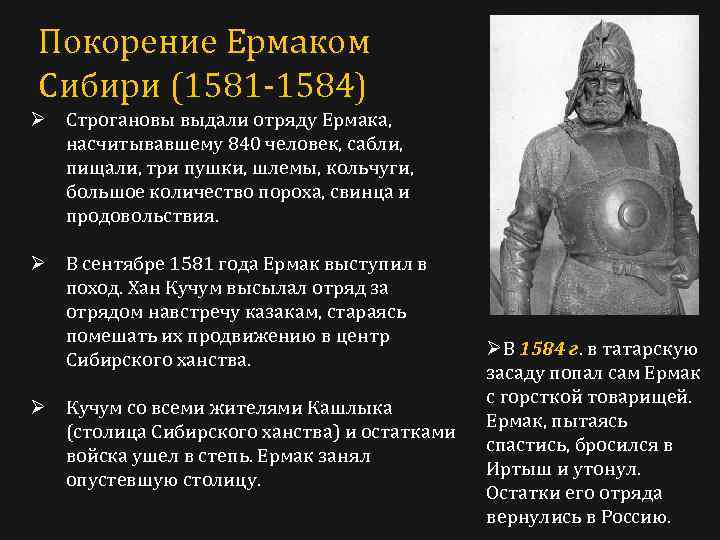 Покорение Ермаком Сибири (1581-1584)

➢ Строгановы выдали отряду Ермака, насчитывавшему 840 человек, сабли, пищали, три пушки, шлемы, кольчуги, большое количество пороха, свинца и продовольствия.

➢ В сентябре 1581 года Ермак выступил в поход. Хан Кучум высылал отряд за отрядом навстречу казакам, стараясь помешать их продвижению в центр Сибирского ханства.

➢ Кучум со всеми жителями Кашлыка (столица Сибирского ханства) и остатками войска ушел в степь. Ермак занял опустевшую столицу.

➢ В 1584 г. в татарскую засаду попал сам Ермак с горсткой товарищей. Ермак, пытаясь спастись, бросился в Иртыш и утонул. Остатки его отряда вернулись в Россию.